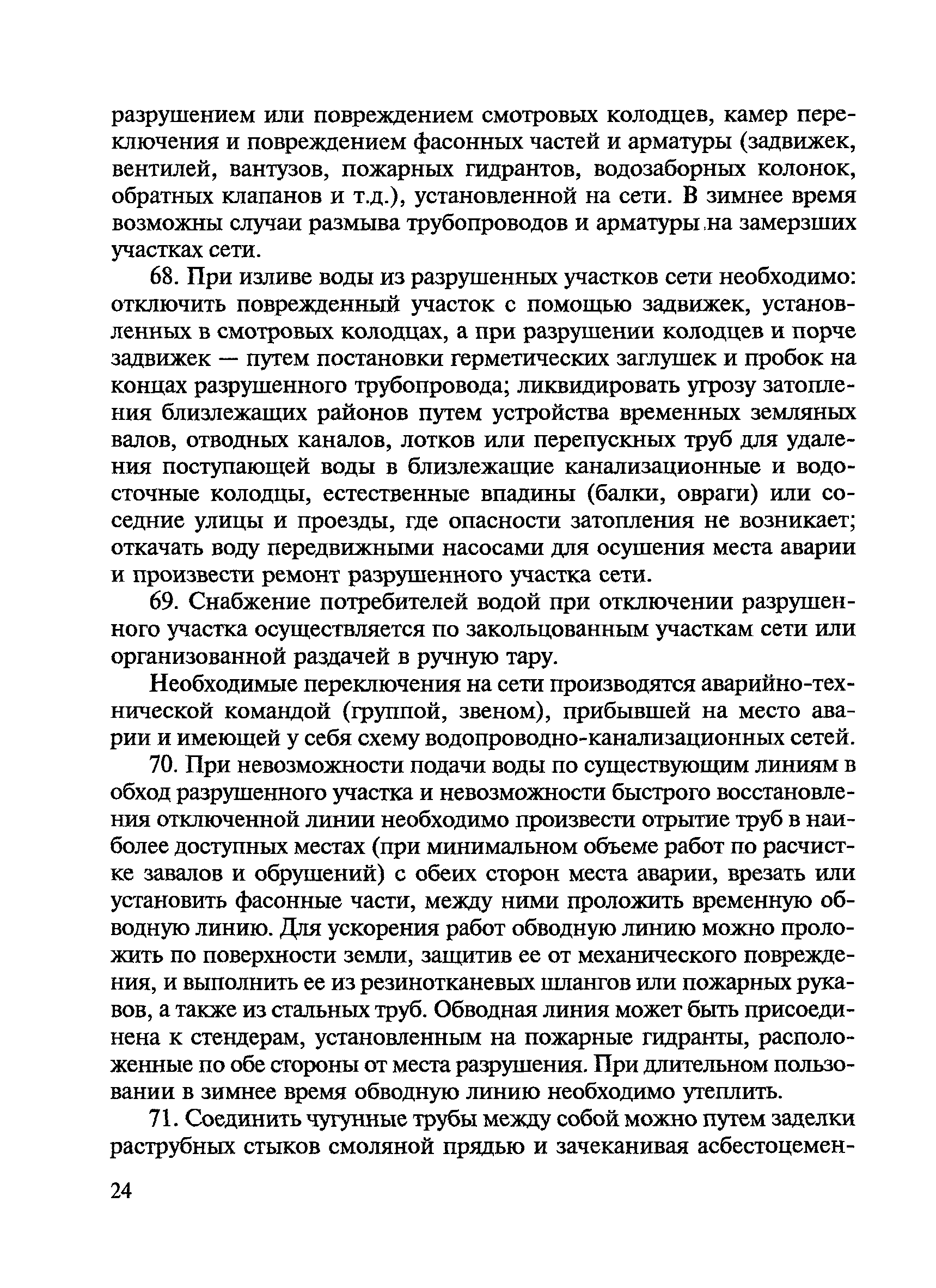 разрушением или повреждением смотровых колодцев, камер переключения и повреждением фасонных частей и арматуры (задвижек, вентилей, вантузов, пожарных гидрантов, водозаборных колонок, обратных клапанов и т.д.), установленной на сети. В зимнее время возможны случаи размыва трубопроводов и арматуры на замерзших участках сети.

68. При изливе воды из разрушенных участков сети необходимо: отключить поврежденный участок с помощью задвижек, установленных в смотровых колодцах, а при разрушении колодцев и порче задвижек — путем постановки герметических заглушек и пробок на концах разрушенного трубопровода; ликвидировать угрозу затопления близлежащих районов путем устройства временных земляных валов, отводных каналов, лотков или перепускных труб для удаления поступающей воды в близлежащие канализационные и водосточные колодцы, естественные впадины (балки, овраги) или соседние улицы и проезды, где опасности затопления не возникает; откачать воду передвижными насосами для осушения места аварии и произвести ремонт разрушенного участка сети.

69. Снабжение потребителей водой при отключении разрушенного участка осуществляется по закольцованным участкам сети или организованной раздачей в ручную тару.

Необходимые переключения на сети производятся аварийно-технической командой (группой, звеном), прибывшей на место аварии и имеющей у себя схему водопроводно-канализационных сетей.

70. При невозможности подачи воды по существующим линиям в обход разрушенного участка и невозможности быстрого восстановления отключенной линии необходимо произвести отрытие труб в наиболее доступных местах (при минимальном объеме работ по расчистке завалов и обрушений) с обеих сторон места аварии, врезать или установить фасонные части, между ними проложить временную обводную линию. Для ускорения работ обводную линию можно проложить по поверхности земли, защитив ее от механического повреждения, и выполнить ее из резинотканевых шлангов или пожарных рукавов, а также из стальных труб. Обводная линия может быть присоединена к стендерам, установленным на пожарные гидранты, расположенные по обе стороны от места разрушения. При длительном пользовании в зимнее время обводную линию необходимо утеплить.

71. Соединить чугунные трубы между собой можно путем заделки раструбных стыков смоляной прядью и зачеканивая асбестоцемен-

24